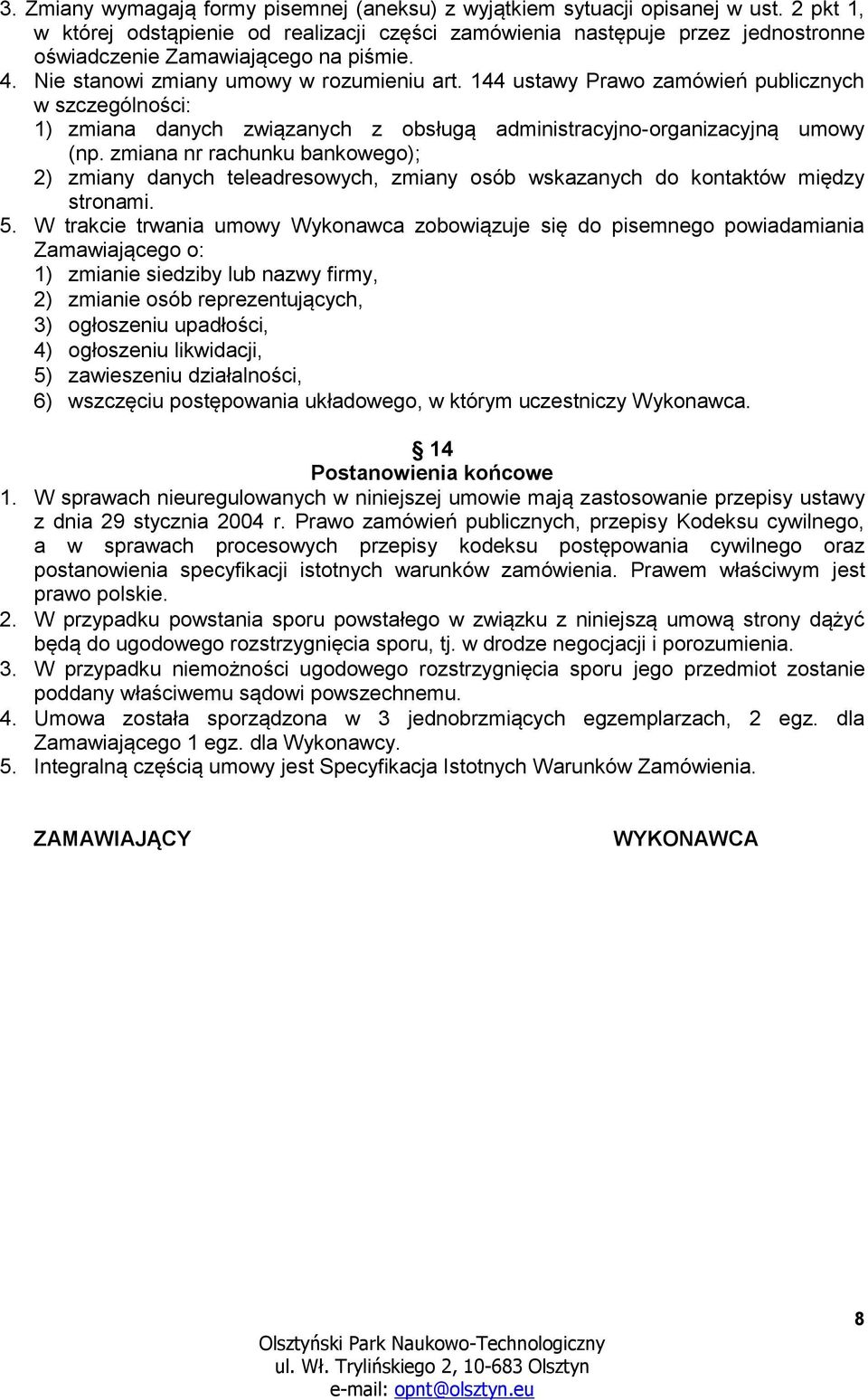 3. Zmiany wymagają formy pisemnej (aneksu) z wyjątkiem sytuacji opisanej w ust. 2 pkt 1, w której odstąpienie od realizacji części zamówienia następuje przez jednostronne oświadczenie Zamawiającego na piśmie.
4. Nie stanowi zmiany umowy w rozumieniu art. 144 ustawy Prawo zamówień publicznych w szczególności:
1) zmiana danych związanych z obsługą administracyjno-organizacyjną umowy (np. zmiana nr rachunku bankowego);
2) zmiany danych teleadresowych, zmiany osób wskazanych do kontaktów między stronami.
5. W trakcie trwania umowy Wykonawca zobowiązuje się do pisemnego powiadamiania Zamawiającego o:
1) zmianie siedziby lub nazwy firmy,
2) zmianie osób reprezentujących,
3) ogłoszeniu upadłości,
4) ogłoszeniu likwidacji,
5) zawieszeniu działalności,
6) wszczęciu postępowania układowego, w którym uczestniczy Wykonawca.

§ 14
Postanowienia końcowe
1. W sprawach nieuregulowanych w niniejszej umowie mają zastosowanie przepisy ustawy z dnia 29 stycznia 2004 r. Prawo zamówień publicznych, przepisy Kodeksu cywilnego, a w sprawach procesowych przepisy kodeksu postępowania cywilnego oraz postanowienia specyfikacji istotnych warunków zamówienia. Prawem właściwym jest prawo polskie.
2. W przypadku powstania sporu powstałego w związku z niniejszą umową strony dążyć będą do ugodowego rozstrzygnięcia sporu, tj. w drodze negocjacji i porozumienia.
3. W przypadku niemożności ugodowego rozstrzygnięcia sporu jego przedmiot zostanie poddany właściwemu sądowi powszechnemu.
4. Umowa została sporządzona w 3 jednobrzmiących egzemplarzach, 2 egz. dla Zamawiającego 1 egz. dla Wykonawcy.
5. Integralną częścią umowy jest Specyfikacja Istotnych Warunków Zamówienia.

ZAMAWIAJĄCY

WYKONAWCA

8

Olsztyński Park Naukowo-Technologiczny
ul. Wł. Trylińskiego 2, 10-683 Olsztyn
e-mail: opnt@olsztyn.eu